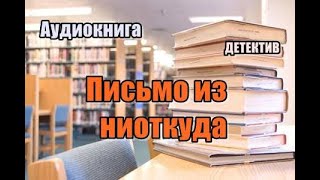 Аудиокнига

ДЕТЕКТИВ

Письмо из ниоткуда